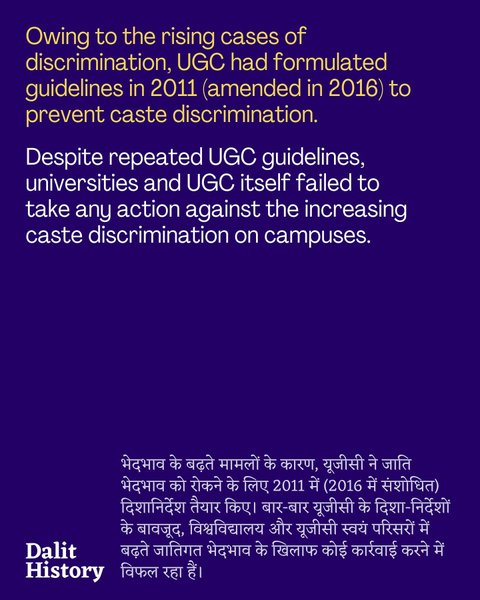 Owing to the rising cases of discrimination, UGC had formulated guidelines in 2011 (amended in 2016) to prevent caste discrimination.

Despite repeated UGC guidelines, universities and UGC itself failed to take any action against the increasing caste discrimination on campuses.

भेदभाव के बढ़ते मामलों के कारण, यूजीसी ने जाति भेदभाव को रोकने के लिए 2011 में (2016 में संशोधित) दिशानिर्देश तैयार किए। बार-बार यूजीसी के दिशा-निर्देशों के बावजूद, विश्वविद्यालय और यूजीसी स्वयं परिसरों में बढ़ते जातिगत भेदभाव के खिलाफ कोई कार्रवाई करने में विफल रहा हैं।

Dalit History